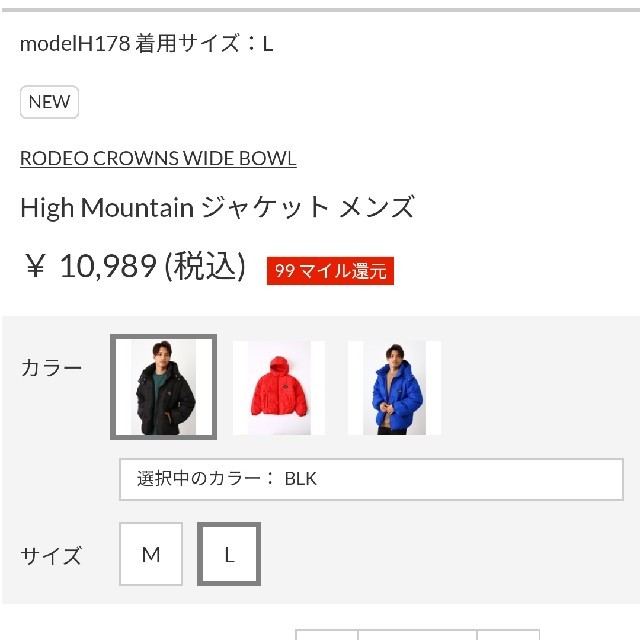 modelH178 着用サイズ：L

NEW

RODEO CROWNS WIDE BOWL

High Mountain ジャケット メンズ

¥ 10,989 (税込) 99 マイル還元

カラー

選択中のカラー： BLK

サイズ

M

L